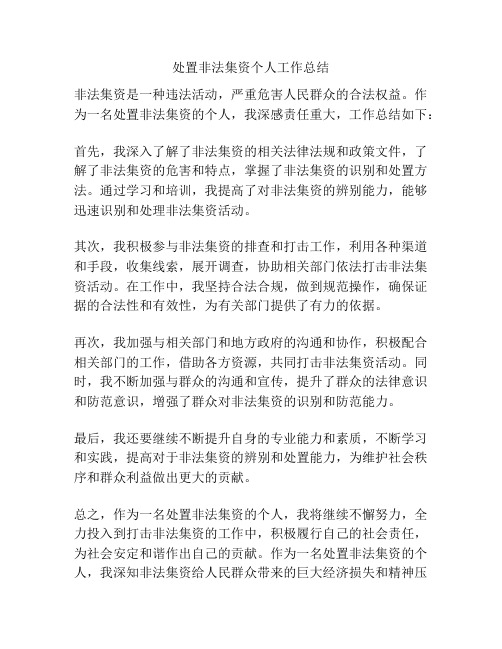 处置非法集资个人工作总结

非法集资是一种违法活动，严重危害人民群众的合法权益。作为一名处置非法集资的个人，我深感责任重大，工作总结如下：

首先，我深入了解了非法集资的相关法律法规和政策文件，了解了非法集资的危害和特点，掌握了非法集资的识别和处置方法。通过学习和培训，我提高了对非法集资的辨别能力，能够迅速识别和处理非法集资活动。

其次，我积极参与非法集资的排查和打击工作，利用各种渠道和手段，收集线索，展开调查，协助相关部门依法打击非法集资活动。在工作中，我坚持合法合规，做到规范操作，确保证据的合法性和有效性，为有关部门提供了有力的依据。

再次，我加强与相关部门和地方政府的沟通和协作，积极配合相关部门的工作，借助各方资源，共同打击非法集资活动。同时，我不断加强与群众的沟通和宣传，提升了群众的法律意识和防范意识，增强了群众对非法集资的识别和防范能力。

最后，我还要继续不断提升自身的专业能力和素质，不断学习和实践，提高对于非法集资的辨别和处置能力，为维护社会秩序和群众利益做出更大的贡献。

总之，作为一名处置非法集资的个人，我将继续不懈努力，全力投入到打击非法集资的工作中，积极履行自己的社会责任，为社会安定和谐作出自己的贡献。作为一名处置非法集资的个人，我深知非法集资给人民群众带来的巨大经济损失和精神压